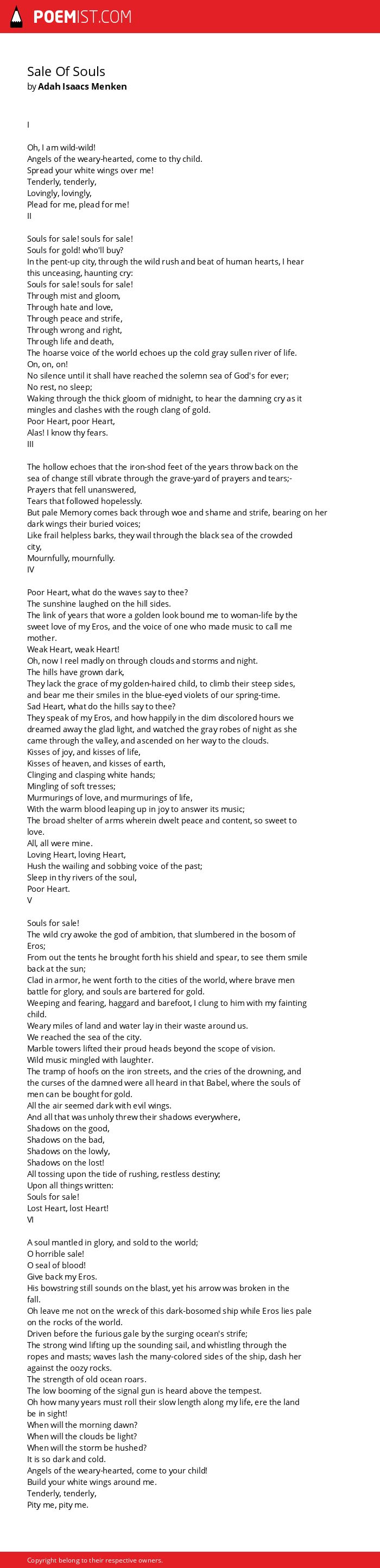 POEMIST.COM

Sale Of Souls
by Adah Isaacs Menken

I

Oh, I am wild-wild!
Angels of the weary-hearted, come to thy child.
Spread your white wings over me!
Tenderly, tenderly,
Lovingly, lovingly,
Plead for me, plead for me!
II

Souls for sale! souls for sale!
Souls for gold! who'll buy?
In the pent-up city, through the wild rush and beat of human hearts, I hear this unceasing, haunting cry:
Souls for sale! souls for sale!
Through mist and gloom,
Through hate and love,
Through peace and strife,
Through wrong and right,
Through life and death,
The hoarse voice of the world echoes up the cold gray sullen river of life.
On, on, on!
No silence until it shall have reached the solemn sea of God's for ever;
No rest, no sleep;
Waking through the thick gloom of midnight, to hear the damning cry as it mingles and clashes with the rough clang of gold.
Poor Heart, poor Heart,
Alas! I know thy fears.
III

The hollow echoes that the iron-shod feet of the years throw back on the sea of change still vibrate through the grave-yard of prayers and tears;-
Prayers that fell unanswered,
Tears that followed hopelessly.
But pale Memory comes back through woe and shame and strife, bearing on her dark wings their buried voices;
Like frail helpless barks, they wail through the black sea of the crowded city,
Mournfully, mournfully.
IV

Poor Heart, what do the waves say to thee?
The sunshine laughed on the hill sides.
The link of years that wore a golden look bound me to woman-life by the sweet love of my Eros, and the voice of one who made music to call me mother.
Weak Heart, weak Heart!
Oh, now I reel madly on through clouds and storms and night.
The hills have grown dark,
They lack the grace of my golden-haired child, to climb their steep sides, and bear me their smiles in the blue-eyed violets of our spring-time.
Sad Heart, what do the hills say to thee?
They speak of my Eros, and how happily in the dim discolored hours we dreamed away the glad light, and watched the gray robes of night as she came through the valley, and ascended on her way to the clouds.
Kisses of joy, and kisses of life,
Kisses of heaven, and kisses of earth,
Clinging and clasping white hands;
Mingling of soft tresses;
Murmurings of love, and murmurings of life,
With the warm blood leaping up in joy to answer its music;
The broad shelter of arms wherein dwelt peace and content, so sweet to love.
All, all were mine.
Loving Heart, loving Heart,
Hush the wailing and sobbing voice of the past;
Sleep in thy rivers of the soul,
Poor Heart.
V

Souls for sale!
The wild cry awoke the god of ambition, that slumbered in the bosom of Eros;
From out the tents he brought forth his shield and spear, to see them smile back at the sun;
Clad in armor, he went forth to the cities of the world, where brave men battle for glory, and souls are bartered for gold.
Weeping and fearing, haggard and barefoot, I clung to him with my fainting child.
Weary miles of land and water lay in their waste around us.
We reached the sea of the city.
Marble towers lifted their proud heads beyond the scope of vision.
Wild music mingled with laughter.
The tramp of hoofs on the iron streets, and the cries of the drowning, and the curses of the damned were all heard in that Babel, where the souls of men can be bought for gold.
All the air seemed dark with evil wings.
And all that was unholy threw their shadows everywhere,
Shadows on the good,
Shadows on the bad,
Shadows on the lowly,
Shadows on the lost!
All tossing upon the tide of rushing, restless destiny;
Upon all things written:
Souls for sale!
Lost Heart, lost Heart!
VI

A soul mantled in glory, and sold to the world;
O horrible sale!
O seal of blood!
Give back my Eros.
His bowstring still sounds on the blast, yet his arrow was broken in the fall.
Oh leave me not on the wreck of this dark-bosomed ship while Eros lies pale on the rocks of the world.
Driven before the furious gale by the surging ocean's strife;
The strong wind lifting up the sounding sail, and whistling through the ropes and masts; waves lash the many-colored sides of the ship, dash her against the oozy rocks.
The strength of old ocean roars.
The low booming of the signal gun is heard above the tempest.
Oh how many years must roll their slow length along my life, ere the land be in sight!
When will the morning dawn?
When will the clouds be light?
When will the storm be hushed?
It is so dark and cold.
Angels of the weary-hearted, come to your child!
Build your white wings around me.
Tenderly, tenderly,
Pity me, pity me.

Copyright belong to their respective owners.